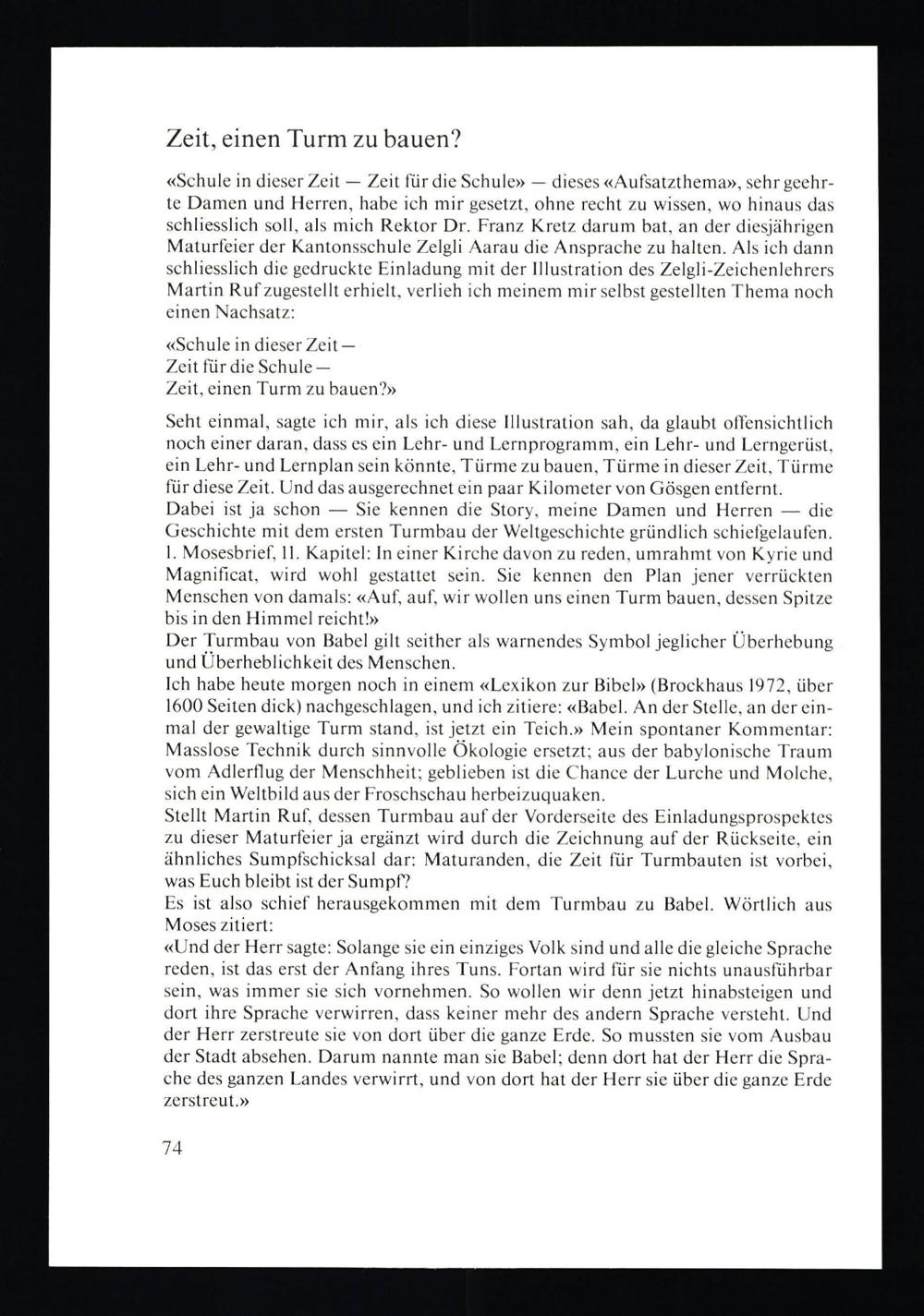 Zeit, einen Turm zu bauen?

«Schule in dieser Zeit — Zeit für die Schule» — dieses «Aufsatzthema», sehr geehrte Damen und Herren, habe ich mir gesetzt, ohne recht zu wissen, wo hinaus das schliesslich soll, als mich Rektor Dr. Franz Kretz darum bat, an der diesjährigen Maturfeier der Kantonsschule Zelgli Aarau die Ansprache zu halten. Als ich dann schliesslich die gedruckte Einladung mit der Illustration des Zelgli-Zeichenlehrers Martin Ruf zugestellt erhielt, verlieh ich meinem mir selbst gestellten Thema noch einen Nachsatz:

«Schule in dieser Zeit —
Zeit für die Schule —
Zeit, einen Turm zu bauen?»

Seht einmal, sagte ich mir, als ich diese Illustration sah, da glaubt offensichtlich noch einer daran, dass es ein Lehr- und Lernprogramm, ein Lehr- und Lerngerüst, ein Lehr- und Lernplan sein könnte, Türme zu bauen, Türme in dieser Zeit, Türme für diese Zeit. Und das ausgerechnet ein paar Kilometer von Gösgen entfernt.
Dabei ist ja schon — Sie kennen die Story, meine Damen und Herren — die Geschichte mit dem ersten Turmbau der Weltgeschichte gründlich schiefgelaufen. 1. Mosesbrief, 11. Kapitel: In einer Kirche davon zu reden, umrahmt von Kyrie und Magnificat, wird wohl gestattet sein. Sie kennen den Plan jener verrückten Menschen von damals: «Auf, auf, wir wollen uns einen Turm bauen, dessen Spitze bis in den Himmel reicht!»
Der Turmbau von Babel gilt seither als warnendes Symbol jeglicher Überhebung und Überheblichkeit des Menschen.
Ich habe heute morgen noch in einem «Lexikon zur Bibel» (Brockhaus 1972, über 1600 Seiten dick) nachgeschlagen, und ich zitiere: «Babel. An der Stelle, an der einmal der gewaltige Turm stand, ist jetzt ein Teich.» Mein spontaner Kommentar: Masslose Technik durch sinnvolle Ökologie ersetzt; aus der babylonische Traum vom Adlerflug der Menschheit; geblieben ist die Chance der Lurche und Molche, sich ein Weltbild aus der Froschschau herbeizuquaken.
Stellt Martin Ruf, dessen Turmbau auf der Vorderseite des Einladungsprospektes zu dieser Maturfeier ja ergänzt wird durch die Zeichnung auf der Rückseite, ein ähnliches Sumpfschicksal dar: Maturanden, die Zeit für Turmbauten ist vorbei, was Euch bleibt ist der Sumpf?
Es ist also schief herausgekommen mit dem Turmbau zu Babel. Wörtlich aus Moses zitiert:
«Und der Herr sagte: Solange sie ein einziges Volk sind und alle die gleiche Sprache reden, ist das erst der Anfang ihres Tuns. Fortan wird für sie nichts unausführbar sein, was immer sie sich vornehmen. So wollen wir denn jetzt hinabsteigen und dort ihre Sprache verwirren, dass keiner mehr des andern Sprache versteht. Und der Herr zerstreute sie von dort über die ganze Erde. So mussten sie vom Ausbau der Stadt absehen. Darum nannte man sie Babel; denn dort hat der Herr die Sprache des ganzen Landes verwirrt, und von dort hat der Herr sie über die ganze Erde zerstreut.»

74